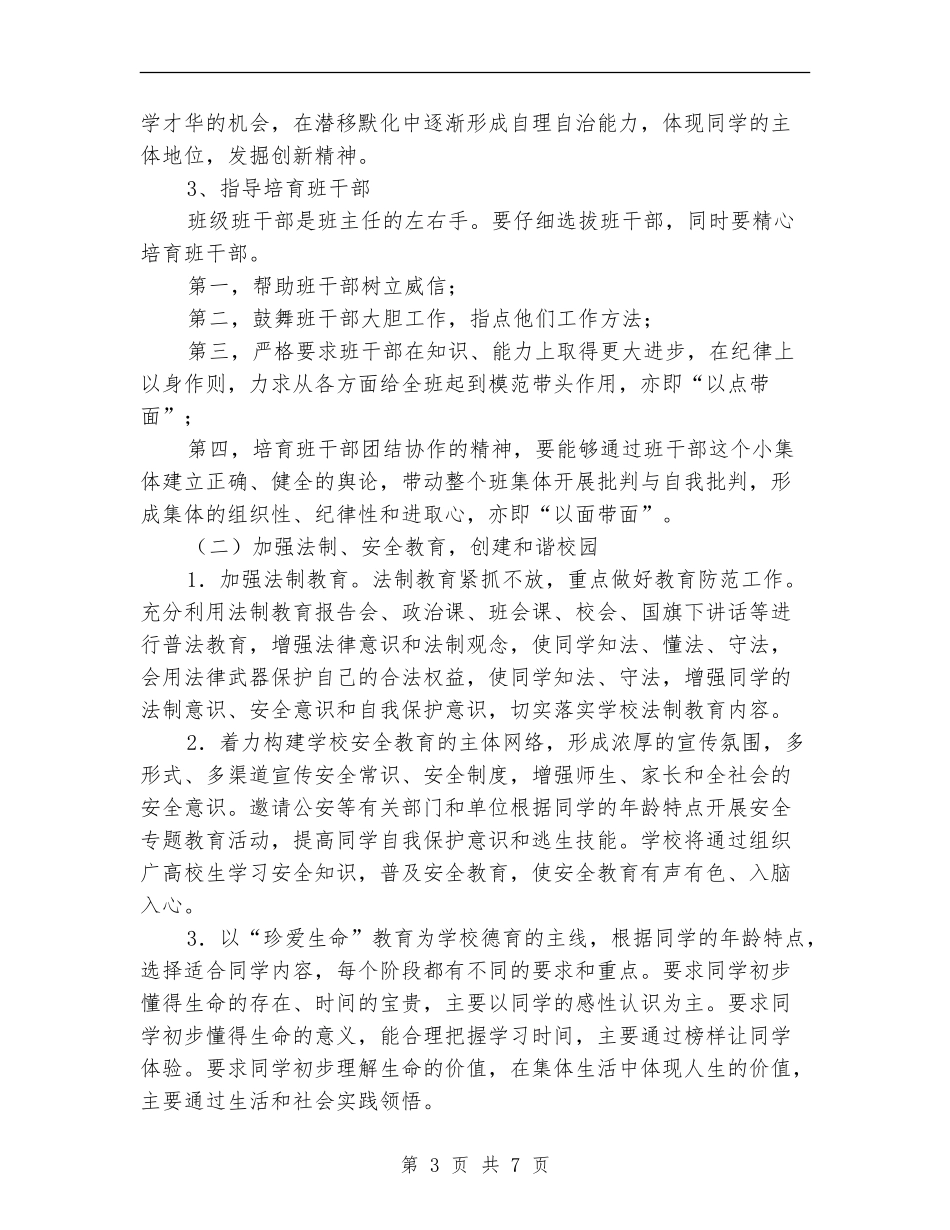 学才华的机会，在潜移默化中逐渐形成自理自治能力，体现同学的主体地位，发掘创新精神。

3、指导培育班干部

班级班干部是班主任的左右手。要仔细选拔班干部，同时要精心培育班干部。

第一，帮助班干部树立威信；

第二，鼓舞班干部大胆工作，指点他们工作方法；

第三，严格要求班干部在知识、能力上取得更大进步，在纪律上以身作则，力求从各方面给全班起到模范带头作用，亦即“以点带面”；

第四，培育班干部团结协作的精神，要能够通过班干部这个小集体建立正确、健全的舆论，带动整个班集体开展批判与自我批判，形成集体的组织性、纪律性和进取心，亦即“以面带面”。

（二）加强法制、安全教育，创建和谐校园

1．加强法制教育。法制教育紧抓不放，重点做好教育防范工作。充分利用法制教育报告会、政治课、班会课、校会、国旗下讲话等进行普法教育，增强法律意识和法制观念，使同学知法、懂法、守法，会用法律武器保护自己的合法权益，使同学知法、守法，增强同学的法制意识、安全意识和自我保护意识，切实落实学校法制教育内容。

2．着力构建学校安全教育的主体网络，形成浓厚的宣传氛围，多形式、多渠道宣传安全常识、安全制度，增强师生、家长和全社会的安全意识。邀请公安等有关部门和单位根据同学的年龄特点开展安全专题教育活动，提高同学自我保护意识和逃生技能。学校将通过组织广高校生学习安全知识，普及安全教育，使安全教育有声有色、入脑入心。

3．以“珍爱生命”教育为学校德育的主线，根据同学的年龄特点，选择适合同学内容，每个阶段都有不同的要求和重点。要求同学初步懂得生命的存在、时间的宝贵，主要以同学的感性认识为主。要求同学初步懂得生命的意义，能合理把握学习时间，主要通过榜样让同学体验。要求同学初步理解生命的价值，在集体生活中体现人生的价值，主要通过生活和社会实践领悟。

第 3 页 共 7 页